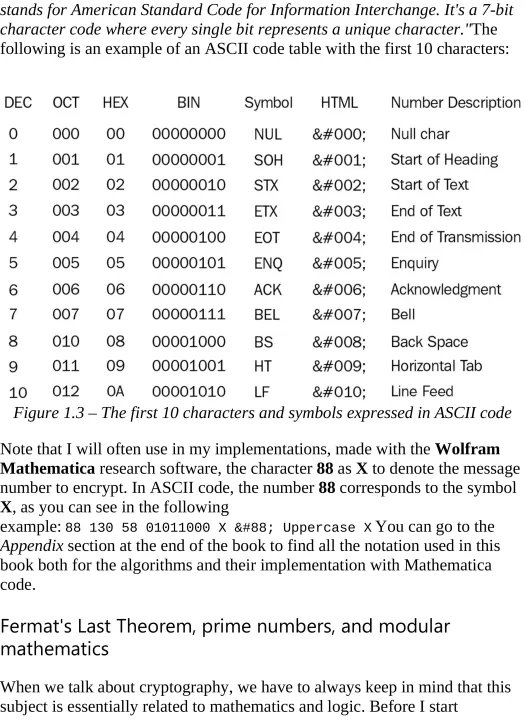 stands for American Standard Code for Information Interchange. It's a 7-bit character code where every single bit represents a unique character."The following is an example of an ASCII code table with the first 10 characters:

| DEC | OCT | HEX | BIN | Symbol | HTML | Number Description |
|---|---|---|---|---|---|---|
| 0 | 000 | 00 | 00000000 | NUL | &#000; | Null char |
| 1 | 001 | 01 | 00000001 | SOH | &#001; | Start of Heading |
| 2 | 002 | 02 | 00000010 | STX | &#002; | Start of Text |
| 3 | 003 | 03 | 00000011 | ETX | &#003; | End of Text |
| 4 | 004 | 04 | 00000100 | EOT | &#004; | End of Transmission |
| 5 | 005 | 05 | 00000101 | ENQ | &#005; | Enquiry |
| 6 | 006 | 06 | 00000110 | ACK | &#006; | Acknowledgment |
| 7 | 007 | 07 | 00000111 | BEL | &#007; | Bell |
| 8 | 010 | 08 | 00001000 | BS | &#008; | Back Space |
| 9 | 011 | 09 | 00001001 | HT | &#009; | Horizontal Tab |
| 10 | 012 | 0A | 00001010 | LF | &#010; | Line Feed |

Figure 1.3 – The first 10 characters and symbols expressed in ASCII code

Note that I will often use in my implementations, made with the Wolfram Mathematica research software, the character 88 as X to denote the message number to encrypt. In ASCII code, the number 88 corresponds to the symbol X, as you can see in the following example: 88 130 58 01011000 X &#88; Uppercase X You can go to the Appendix section at the end of the book to find all the notation used in this book both for the algorithms and their implementation with Mathematica code.

Fermat's Last Theorem, prime numbers, and modular mathematics

When we talk about cryptography, we have to always keep in mind that this subject is essentially related to mathematics and logic. Before I start